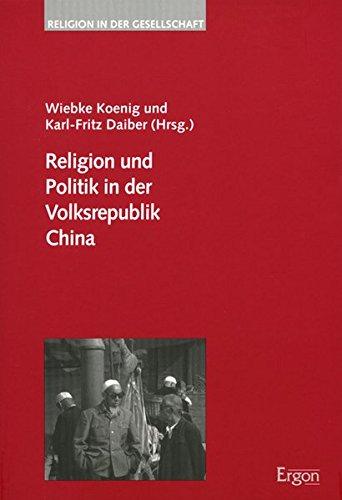 RELIGION IN DER GESELLSCHAFT

Wiebke Koenig und Karl-Fritz Daiber (Hrsg.)

Religion und Politik in der Volksrepublik China

Ergon